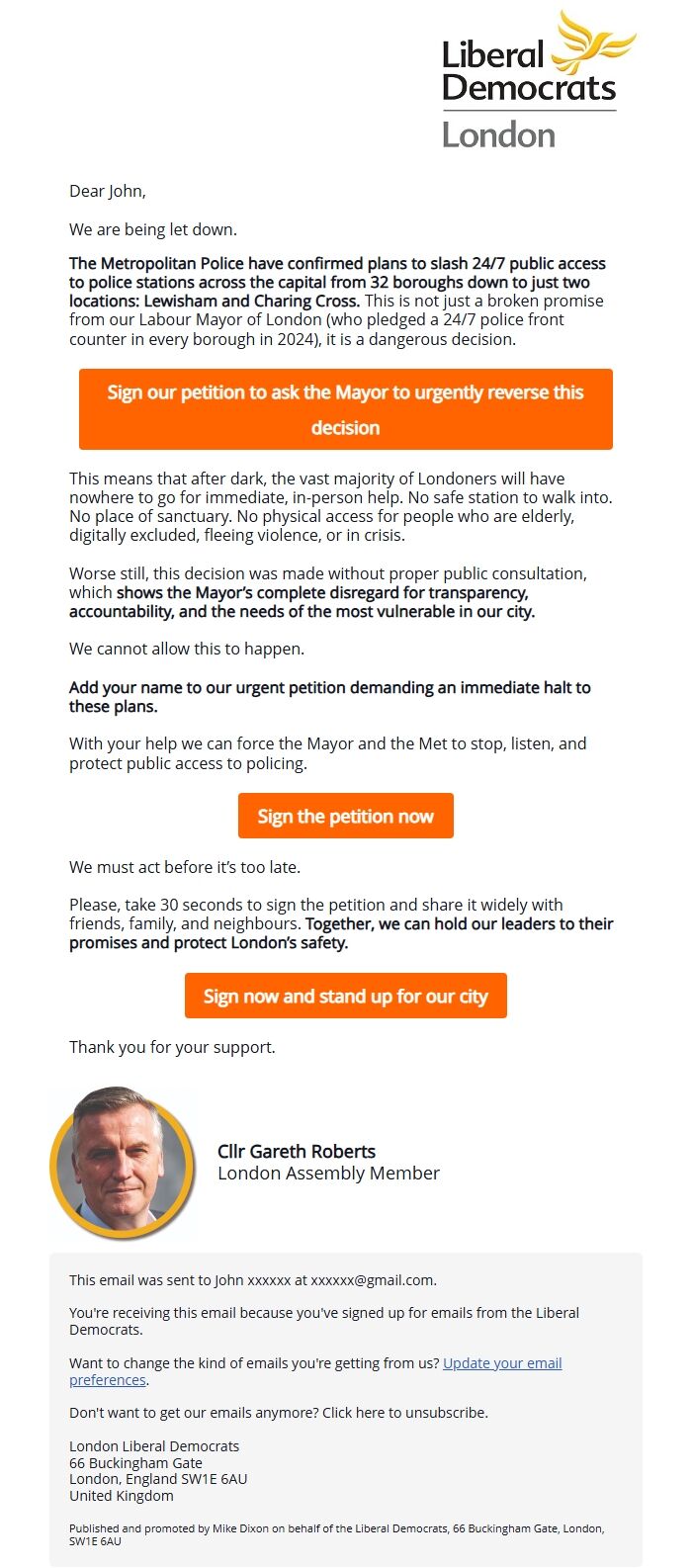 Liberal Democrats
London

Dear John,

We are being let down.

The Metropolitan Police have confirmed plans to slash 24/7 public access to police stations across the capital from 32 boroughs down to just two locations: Lewisham and Charing Cross. This is not just a broken promise from our Labour Mayor of London (who pledged a 24/7 police front counter in every borough in 2024), it is a dangerous decision.

Sign our petition to ask the Mayor to urgently reverse this decision

This means that after dark, the vast majority of Londoners will have nowhere to go for immediate, in-person help. No safe station to walk into. No place of sanctuary. No physical access for people who are elderly, digitally excluded, fleeing violence, or in crisis.

Worse still, this decision was made without proper public consultation, which shows the Mayor's complete disregard for transparency, accountability, and the needs of the most vulnerable in our city.

We cannot allow this to happen.

Add your name to our urgent petition demanding an immediate halt to these plans.

With your help we can force the Mayor and the Met to stop, listen, and protect public access to policing.

Sign the petition now

We must act before it's too late.

Please, take 30 seconds to sign the petition and share it widely with friends, family, and neighbours. Together, we can hold our leaders to their promises and protect London's safety.

Sign now and stand up for our city

Thank you for your support.

Cllr Gareth Roberts
London Assembly Member

This email was sent to John xxxxxx at xxxxxx@gmail.com.

You're receiving this email because you've signed up for emails from the Liberal Democrats.

Want to change the kind of emails you're getting from us? Update your email preferences.

Don't want to get our emails anymore? Click here to unsubscribe.

London Liberal Democrats
66 Buckingham Gate
London, England SW1E 6AU
United Kingdom

Published and promoted by Mike Dixon on behalf of the Liberal Democrats, 66 Buckingham Gate, London, SW1E 6AU